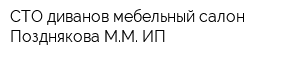 СТО диванов мебельный салон Позднякова М.М. ИП